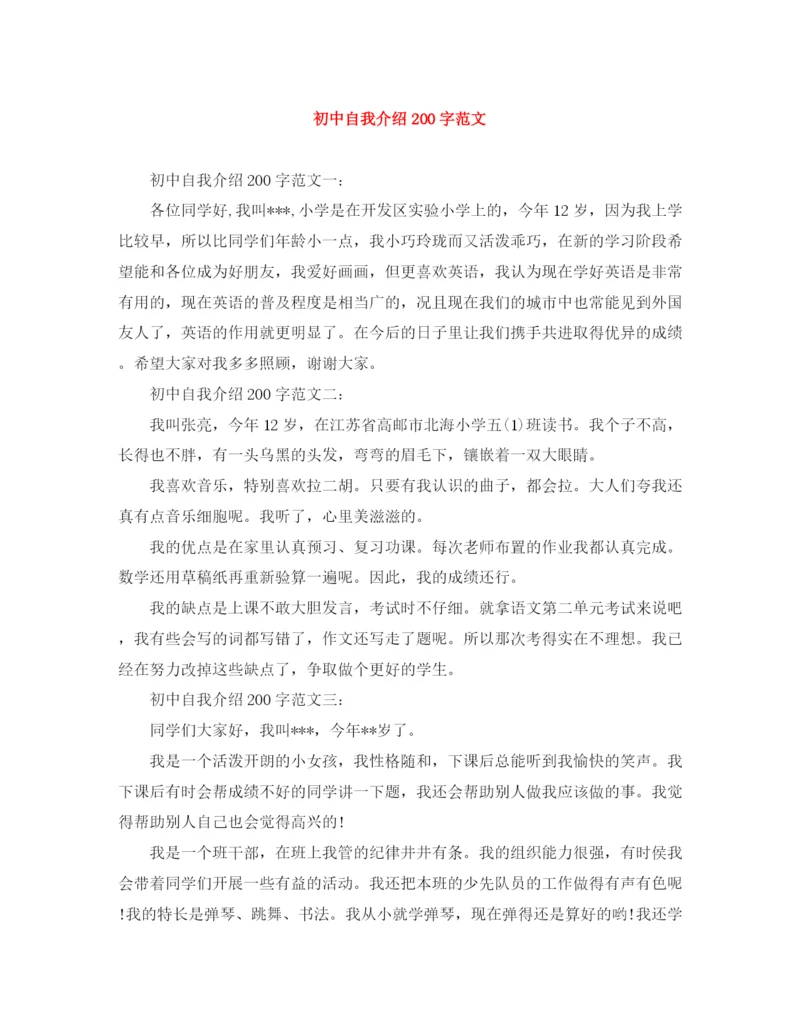 初中自我介绍200字范文

初中自我介绍200字范文一：

各位同学好,我叫***,小学是在开发区实验小学上的，今年12岁，因为我上学比较早，所以比同学们年龄小一点，我小巧玲珑而又活泼乖巧，在新的学习阶段希望能和各位成为好朋友，我爱好画画，但更喜欢英语，我认为现在学好英语是非常有用的，现在英语的普及程度是相当广的，况且现在我们的城市中也常能见到外国友人了，英语的作用就更明显了。在今后的日子里让我们携手共进取得优异的成绩。希望大家对我多多照顾，谢谢大家。

初中自我介绍200字范文二：

我叫张亮，今年12岁，在江苏省高邮市北海小学五(1)班读书。我个子不高，长得也不胖，有一头乌黑的头发，弯弯的眉毛下，镶嵌着一双大眼睛。

我喜欢音乐，特别喜欢拉二胡。只要有我认识的曲子，都会拉。大人们夸我还真有点音乐细胞呢。我听了，心里美滋滋的。

我的优点是在家里认真预习、复习功课。每次老师布置的作业我都认真完成。数学还用草稿纸再重新验算一遍呢。因此，我的成绩还行。

我的缺点是上课不敢大胆发言，考试时不仔细。就拿语文第二单元考试来说吧，我有些会写的词都写错了，作文还写走了题呢。所以那次考得实在不理想。我已经在努力改掉这些缺点了，争取做个更好的学生。

初中自我介绍200字范文三：

同学们大家好，我叫***，今年**岁了。

我是一个活泼开朗的小女孩，我性格随和，下课后总能听到我愉快的笑声。我下课后有时会帮成绩不好的同学讲一下题，我还会帮助别人做我应该做的事。我觉得帮助别人自己也会觉得高兴的!

我是一个班干部，在班上我管的纪律井井有条。我的组织能力很强，有时侯我会带着同学们开展一些有益的活动。我还把本班的少先队员的工作做得有声有色呢!我的特长是弹琴、跳舞、书法。我从小就学弹琴，现在弹得还是算好的哟!我还学